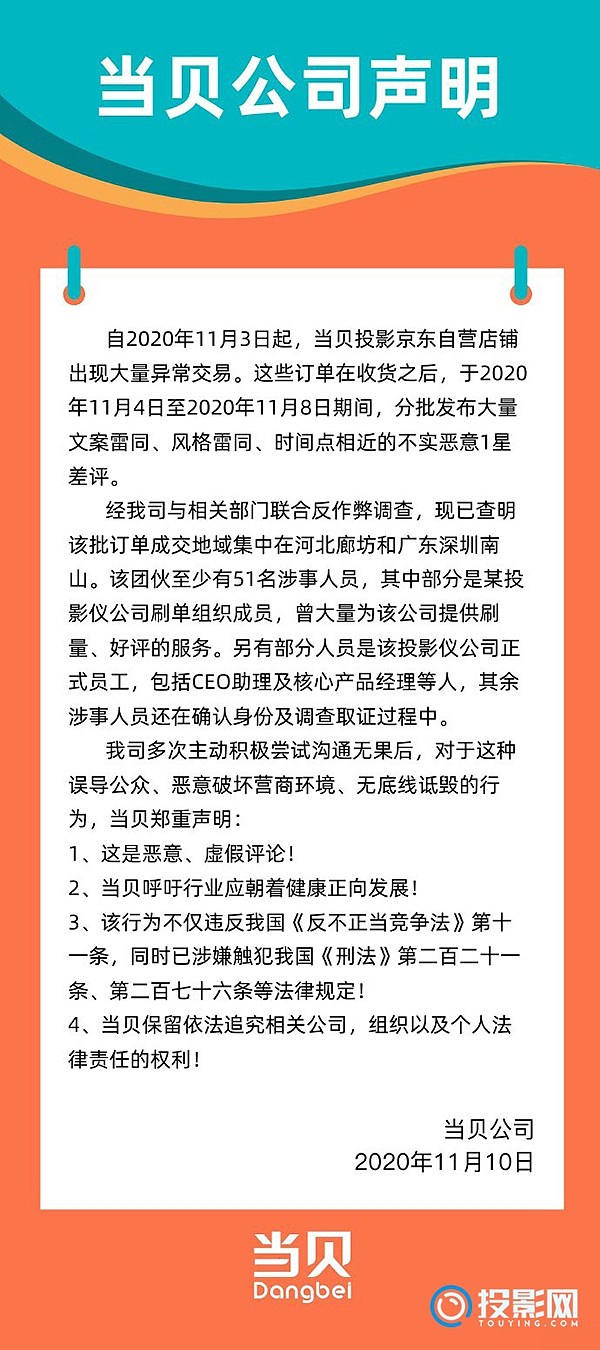 当贝公司声明

自2020年11月3日起，当贝投影京东自营店铺出现大量异常交易。这些订单在收货之后，于2020年11月4日至2020年11月8日期间，分批发布大量文案雷同、风格雷同、时间点相近的不实恶意1星差评。

经我司与相关部门联合反作弊调查，现已查明该批订单成交地域集中在河北廊坊和广东深圳南山。该团伙至少有51名涉事人员，其中部分是某投影仪公司刷单组织成员，曾大量为该公司提供刷量、好评的服务。另有部分人员是该投影仪公司正式员工，包括CEO助理及核心产品经理等人，其余涉事人员还在确认身份及调查取证过程中。

我司多次主动积极尝试沟通无果后，对于这种误导公众、恶意破坏营商环境、无底线诋毁的行为，当贝郑重声明：
1、这是恶意、虚假评论！
2、当贝呼吁行业应朝着健康正向发展！
3、该行为不仅违反我国《反不正当竞争法》第十一条，同时已涉嫌触犯我国《刑法》第二百二十一条、第二百七十六条等法律规定！
4、当贝保留依法追究相关公司，组织以及个人法律责任的权利！

当贝公司
2020年11月10日

当贝
Dangbei

投影网
TOUYING.COM